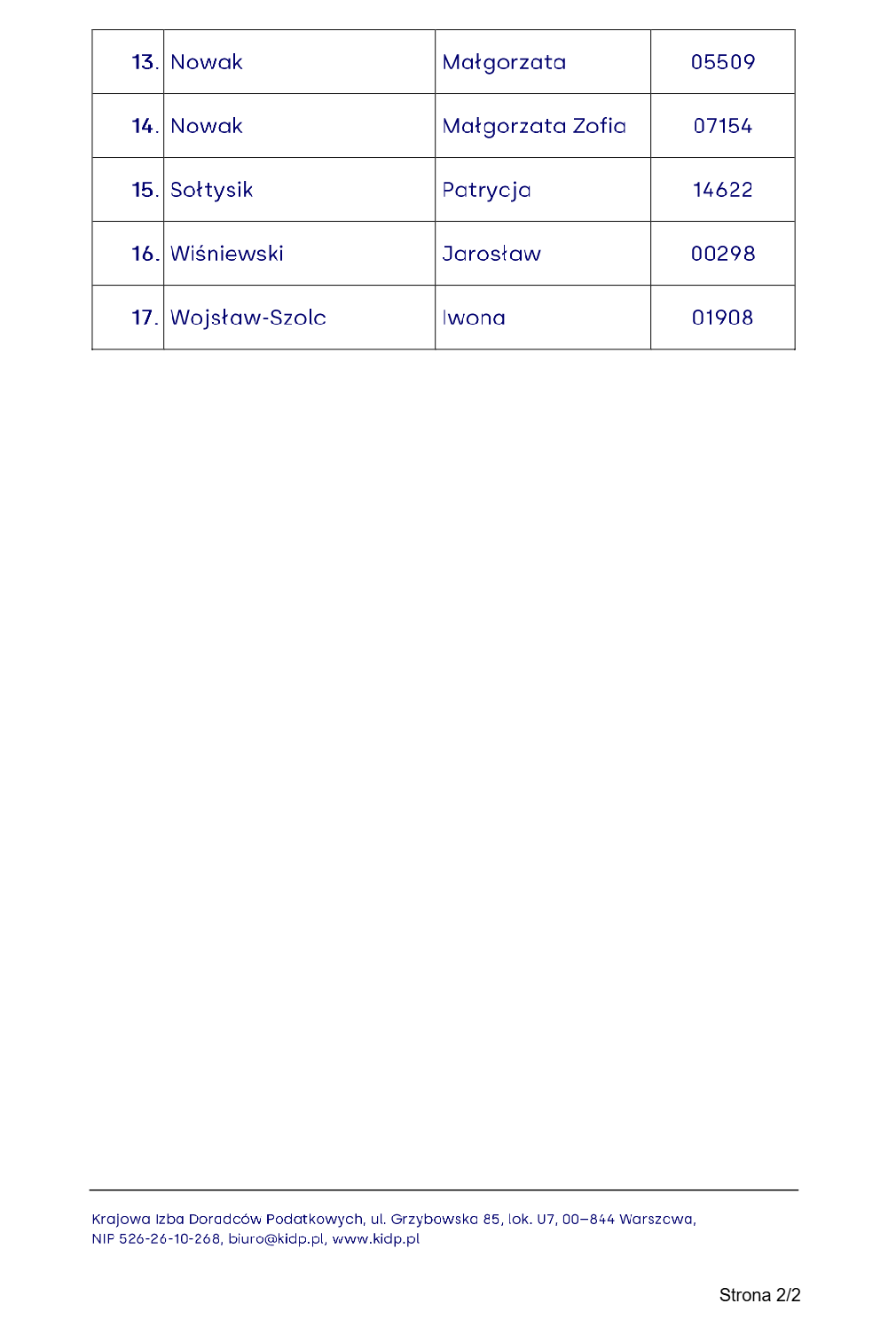 | 13. | Nowak | Małgorzata | 05509 |
|---|---|---|---|
| 14. | Nowak | Małgorzata Zofia | 07154 |
| 15. | Sołtysik | Patrycja | 14622 |
| 16. | Wiśniewski | Jarosław | 00298 |
| 17. | Wojsław-Szolc | Iwona | 01908 |

Krajowa Izba Doradców Podatkowych, ul. Grzybowska 85, lok. U7, 00–844 Warszawa, NIP 526-26-10-268, biuro@kidp.pl, www.kidp.pl

Strona 2/2